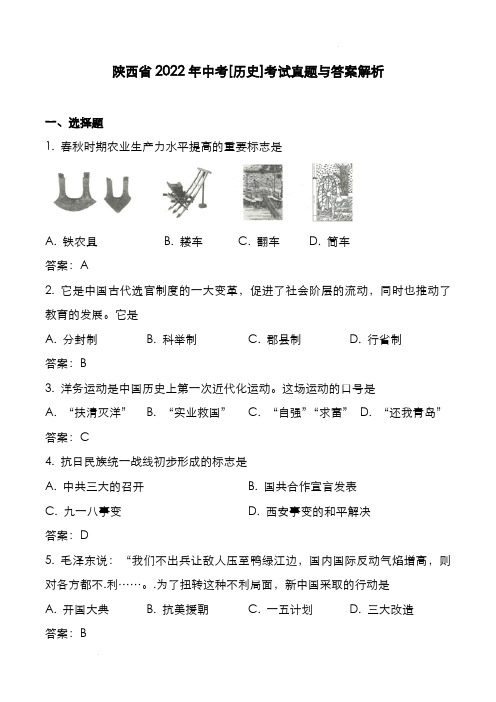 陕西省 2022 年中考[历史]考试真题与答案解析

一、选择题

1. 春秋时期农业生产力水平提高的重要标志是

A. 铁农具　　B. 耧车　　C. 翻车　　D. 筒车

答案：A

2. 它是中国古代选官制度的一大变革，促进了社会阶层的流动，同时也推动了教育的发展。它是

A. 分封制　　B. 科举制　　C. 郡县制　　D. 行省制

答案：B

3. 洋务运动是中国历史上第一次近代化运动。这场运动的口号是

A. “扶清灭洋”　B. “实业救国”　C. “自强”“求富”　D. “还我青岛”

答案：C

4. 抗日民族统一战线初步形成的标志是

A. 中共三大的召开　　B. 国共合作宣言发表

C. 九一八事变　　D. 西安事变的和平解决

答案：D

5. 毛泽东说：“我们不出兵让敌人压至鸭绿江边，国内国际反动气焰增高，则对各方都不.利……。.为了扭转这种不利局面，新中国采取的行动是

A. 开国大典　　B. 抗美援朝　　C. 一五计划　　D. 三大改造

答案：B